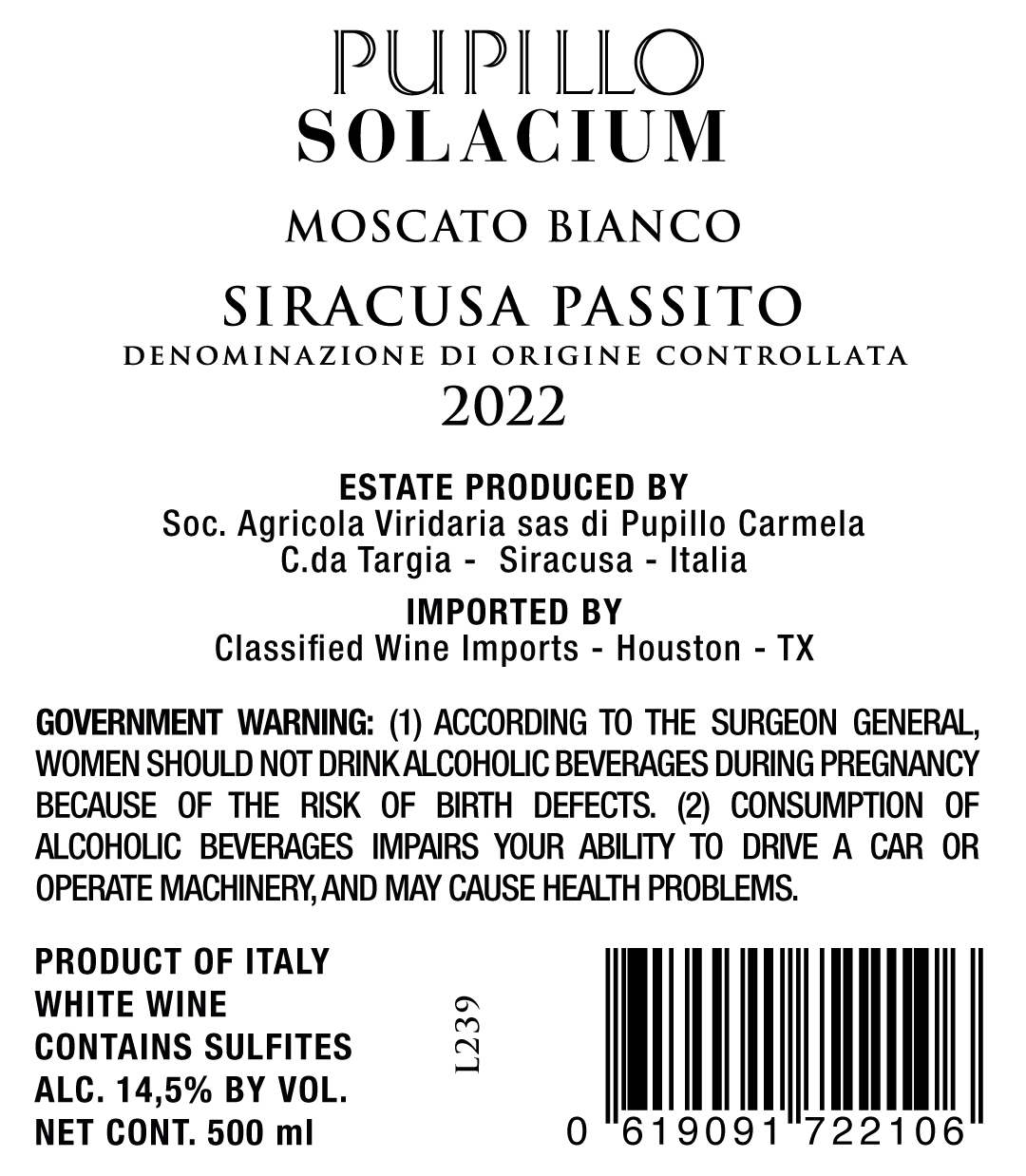 PUPILLO
SOLACIUM

MOSCATO BIANCO

SIRACUSA PASSITO
DENOMINAZIONE DI ORIGINE CONTROLLATA
2022

ESTATE PRODUCED BY
Soc. Agricola Viridaria sas di Pupillo Carmela
C.da Targia - Siracusa - Italia

IMPORTED BY
Classified Wine Imports - Houston - TX

GOVERNMENT WARNING: (1) ACCORDING TO THE SURGEON GENERAL, WOMEN SHOULD NOT DRINK ALCOHOLIC BEVERAGES DURING PREGNANCY BECAUSE OF THE RISK OF BIRTH DEFECTS. (2) CONSUMPTION OF ALCOHOLIC BEVERAGES IMPAIRS YOUR ABILITY TO DRIVE A CAR OR OPERATE MACHINERY, AND MAY CAUSE HEALTH PROBLEMS.

PRODUCT OF ITALY
WHITE WINE
CONTAINS SULFITES
ALC. 14,5% BY VOL.
NET CONT. 500 ml

L239

0 619091 722106